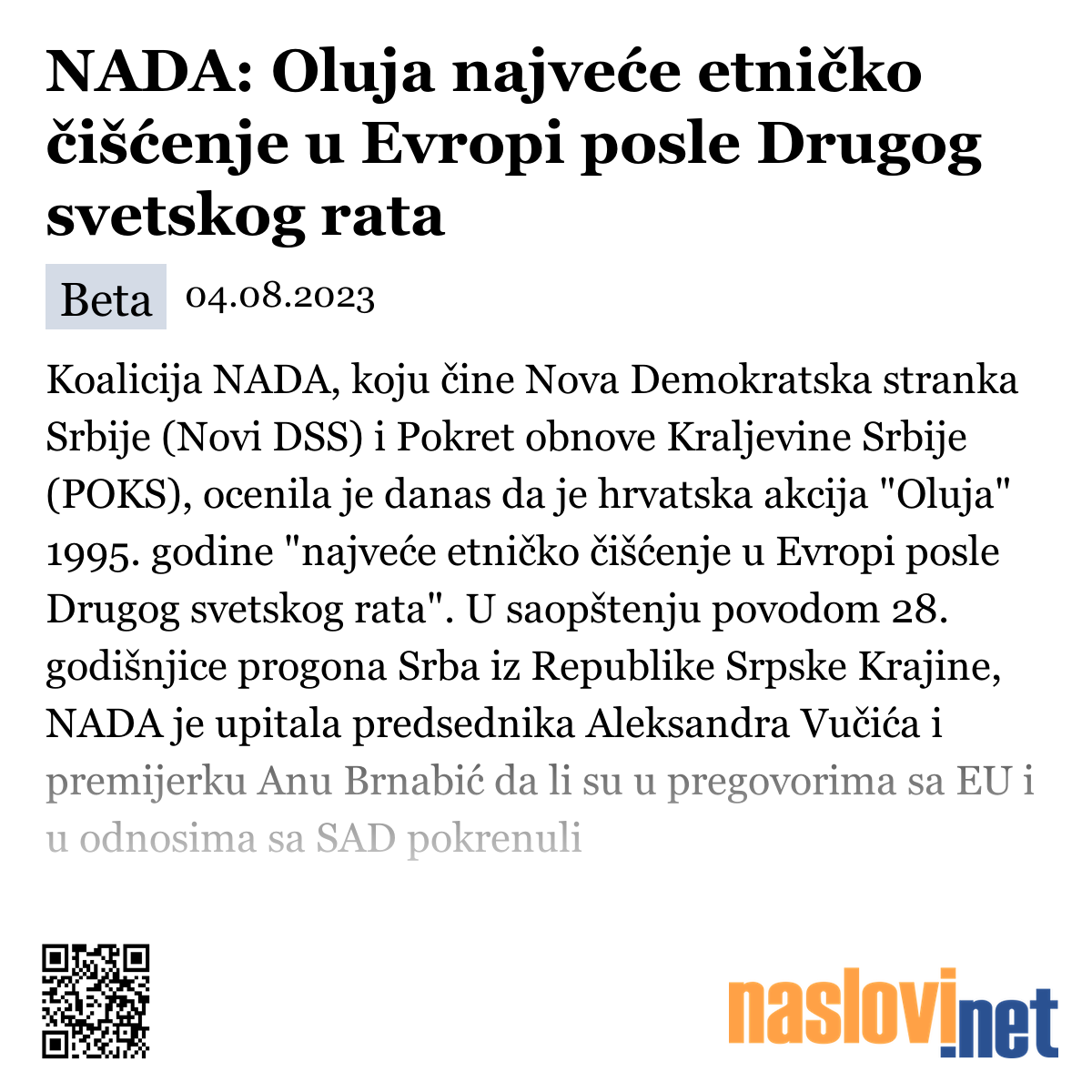 NADA: Oluja najveće etničko čišćenje u Evropi posle Drugog svetskog rata

Beta 04.08.2023

Koalicija NADA, koju čine Nova Demokratska stranka Srbije (Novi DSS) i Pokret obnove Kraljevine Srbije (POKS), ocenila je danas da je hrvatska akcija "Oluja" 1995. godine "najveće etničko čišćenje u Evropi posle Drugog svetskog rata". U saopštenju povodom 28. godišnjice progona Srba iz Republike Srpske Krajine, NADA je upitala predsednika Aleksandra Vučića i premijerku Anu Brnabić da li su u pregovorima sa EU i u odnosima sa SAD pokrenuli

naslovi.net